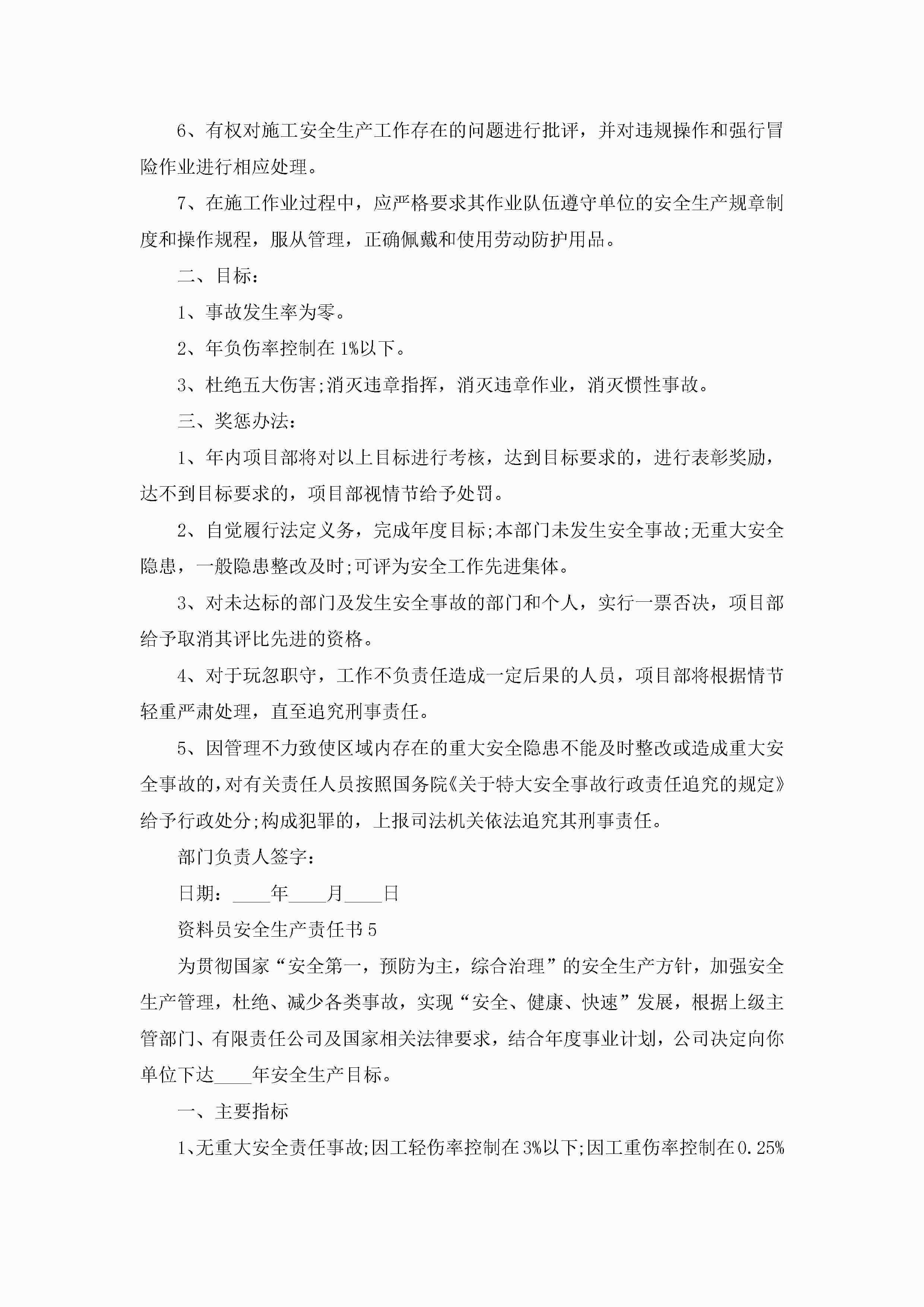 6、有权对施工安全生产工作存在的问题进行批评，并对违规操作和强行冒险作业进行相应处理。

7、在施工作业过程中，应严格要求其作业队伍遵守单位的安全生产规章制度和操作规程，服从管理，正确佩戴和使用劳动防护用品。

二、目标：

1、事故发生率为零。

2、年负伤率控制在1%以下。

3、杜绝五大伤害;消灭违章指挥，消灭违章作业，消灭惯性事故。

三、奖惩办法：

1、年内项目部将对以上目标进行考核，达到目标要求的，进行表彰奖励，达不到目标要求的，项目部视情节给予处罚。

2、自觉履行法定义务，完成年度目标;本部门未发生安全事故;无重大安全隐患，一般隐患整改及时;可评为安全工作先进集体。

3、对未达标的部门及发生安全事故的部门和个人，实行一票否决，项目部给予取消其评比先进的资格。

4、对于玩忽职守，工作不负责任造成一定后果的人员，项目部将根据情节轻重严肃处理，直至追究刑事责任。

5、因管理不力致使区域内存在的重大安全隐患不能及时整改或造成重大安全事故的，对有关责任人员按照国务院《关于特大安全事故行政责任追究的规定》给予行政处分;构成犯罪的，上报司法机关依法追究其刑事责任。

部门负责人签字：

日期：____年____月____日

资料员安全生产责任书5

为贯彻国家“安全第一，预防为主，综合治理”的安全生产方针，加强安全生产管理，杜绝、减少各类事故，实现“安全、健康、快速”发展，根据上级主管部门、有限责任公司及国家相关法律要求，结合年度事业计划，公司决定向你单位下达____年安全生产目标。

一、主要指标

1、无重大安全责任事故;因工轻伤率控制在3%以下;因工重伤率控制在0.25%